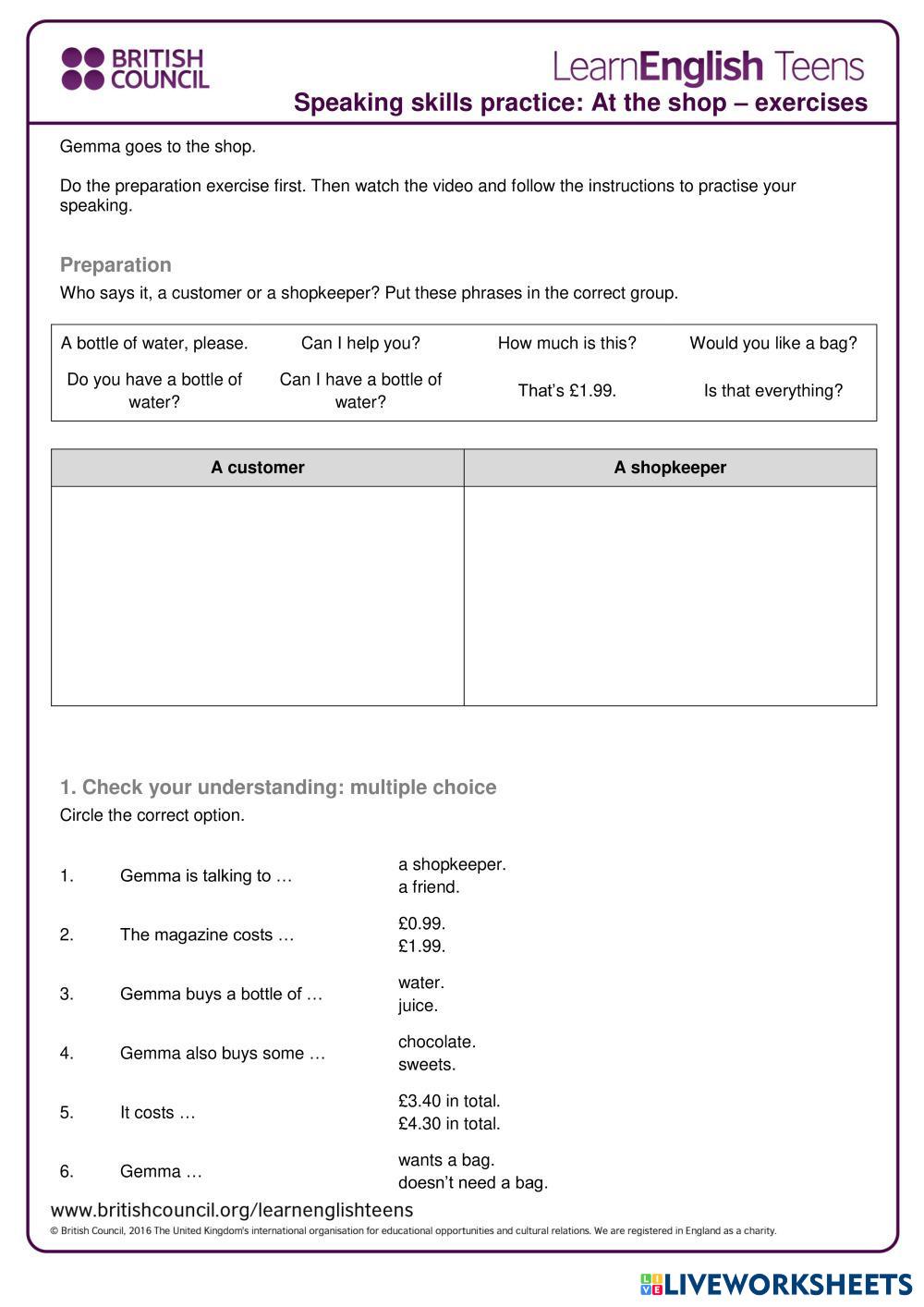 BRITISH COUNCIL

LearnEnglish Teens

Speaking skills practice: At the shop – exercises

Gemma goes to the shop.

Do the preparation exercise first. Then watch the video and follow the instructions to practise your speaking.

Preparation

Who says it, a customer or a shopkeeper? Put these phrases in the correct group.

| A bottle of water, please. | Can I help you? | How much is this? | Would you like a bag? |
|---|---|---|---|
| Do you have a bottle of water? | Can I have a bottle of water? | That's £1.99. | Is that everything? |

| A customer | A shopkeeper |
|---|---|
| | |

1. Check your understanding: multiple choice

Circle the correct option.

1. Gemma is talking to … a shopkeeper. a friend.

2. The magazine costs … £0.99. £1.99.

3. Gemma buys a bottle of … water. juice.

4. Gemma also buys some … chocolate. sweets.

5. It costs … £3.40 in total. £4.30 in total.

6. Gemma … wants a bag. doesn't need a bag.

www.britishcouncil.org/learnenglishteens

© British Council, 2016 The United Kingdom's international organisation for educational opportunities and cultural relations. We are registered in England as a charity.

LIVEWORKSHEETS